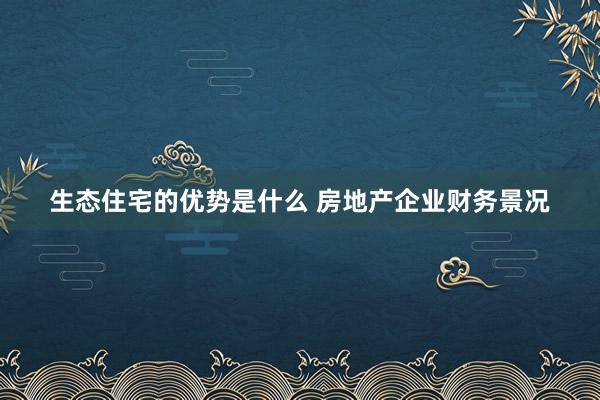 生态住宅的优势是什么 房地产企业财务景况